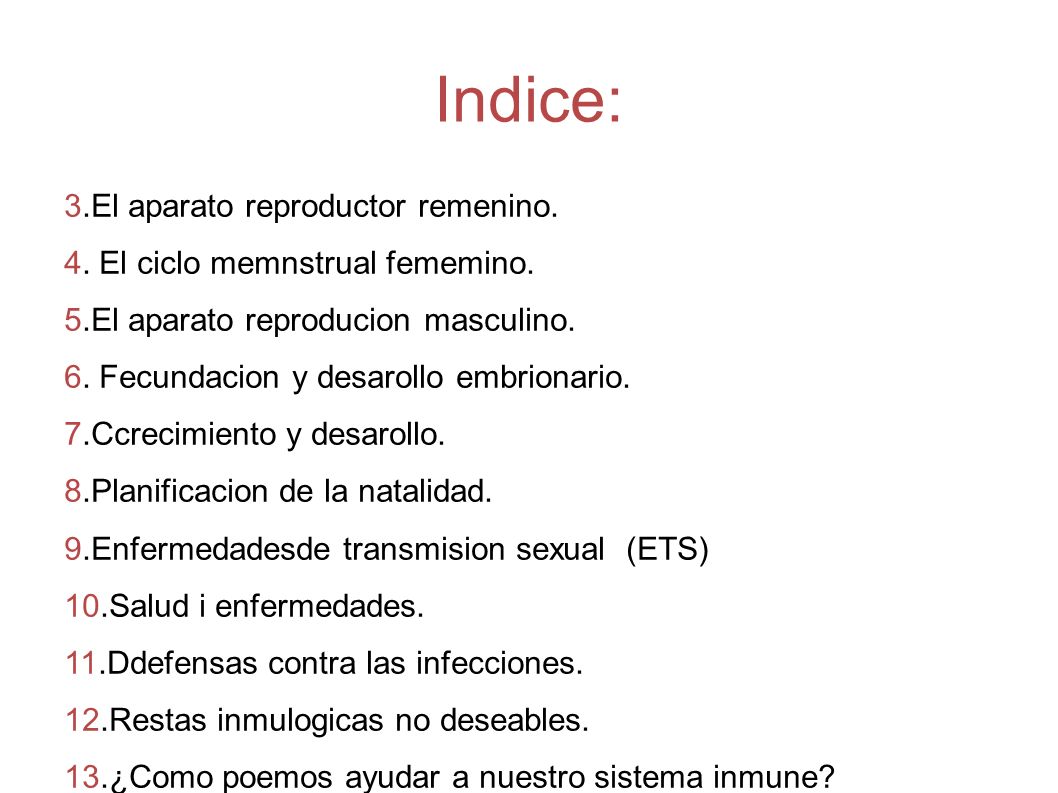 Indice:

3.El aparato reproductor remenino.
4. El ciclo memnstrual fememino.
5.El aparato reproducion masculino.
6. Fecundacion y desarollo embrionario.
7.Ccrecimiento y desarollo.
8.Planificacion de la natalidad.
9.Enfermedadesde transmision sexual (ETS)
10.Salud i enfermedades.
11.Ddefensas contra las infecciones.
12.Restas inmulogicas no deseables.
13.¿Como poemos ayudar a nuestro sistema inmune?